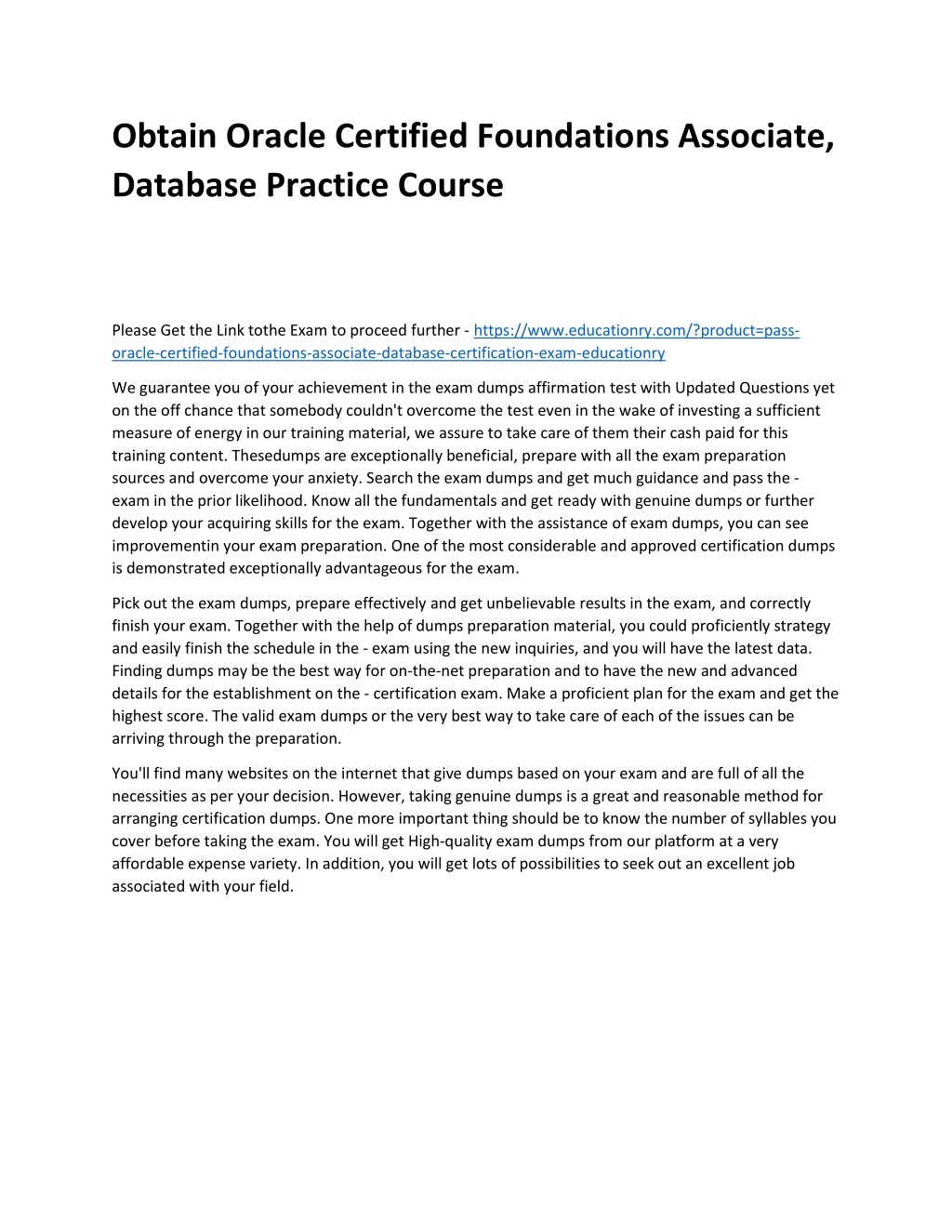 Obtain Oracle Certified Foundations Associate, Database Practice Course

Please Get the Link tothe Exam to proceed further - https://www.educationry.com/?product=pass-oracle-certified-foundations-associate-database-certification-exam-educationry

We guarantee you of your achievement in the exam dumps affirmation test with Updated Questions yet on the off chance that somebody couldn't overcome the test even in the wake of investing a sufficient measure of energy in our training material, we assure to take care of them their cash paid for this training content. Thesedumps are exceptionally beneficial, prepare with all the exam preparation sources and overcome your anxiety. Search the exam dumps and get much guidance and pass the - exam in the prior likelihood. Know all the fundamentals and get ready with genuine dumps or further develop your acquiring skills for the exam. Together with the assistance of exam dumps, you can see improvementin your exam preparation. One of the most considerable and approved certification dumps is demonstrated exceptionally advantageous for the exam.

Pick out the exam dumps, prepare effectively and get unbelievable results in the exam, and correctly finish your exam. Together with the help of dumps preparation material, you could proficiently strategy and easily finish the schedule in the - exam using the new inquiries, and you will have the latest data. Finding dumps may be the best way for on-the-net preparation and to have the new and advanced details for the establishment on the - certification exam. Make a proficient plan for the exam and get the highest score. The valid exam dumps or the very best way to take care of each of the issues can be arriving through the preparation.

You'll find many websites on the internet that give dumps based on your exam and are full of all the necessities as per your decision. However, taking genuine dumps is a great and reasonable method for arranging certification dumps. One more important thing should be to know the number of syllables you cover before taking the exam. You will get High-quality exam dumps from our platform at a very affordable expense variety. In addition, you will get lots of possibilities to seek out an excellent job associated with your field.